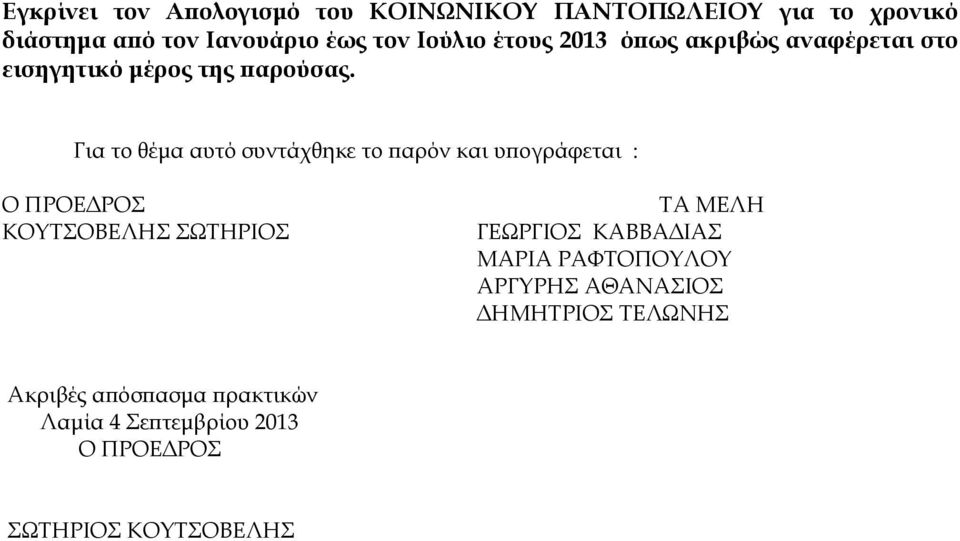 Εγκρίνει τον Απολογισμό του ΚΟΙΝΩΝΙΚΟΥ ΠΑΝΤΟΠΩΛΕΙΟΥ για το χρονικό διάστημα από τον Ιανουάριο έως τον Ιούλιο έτους 2013 όπως ακριβώς αναφέρεται στο εισηγητικό μέρος της παρούσας.

Για το θέμα αυτό συντάχθηκε το παρόν και υπογράφεται :

Ο ΠΡΟΕΔΡΟΣ
ΚΟΥΤΣΟΒΕΛΗΣ ΣΩΤΗΡΙΟΣ

ΤΑ ΜΕΛΗ
ΓΕΩΡΓΙΟΣ ΚΑΒΒΑΔΙΑΣ
ΜΑΡΙΑ ΡΑΦΤΟΠΟΥΛΟΥ
ΑΡΓΥΡΗΣ ΑΘΑΝΑΣΙΟΣ
ΔΗΜΗΤΡΙΟΣ ΤΕΛΩΝΗΣ

Ακριβές απόσπασμα πρακτικών
Λαμία 4 Σεπτεμβρίου 2013
Ο ΠΡΟΕΔΡΟΣ

ΣΩΤΗΡΙΟΣ ΚΟΥΤΣΟΒΕΛΗΣ